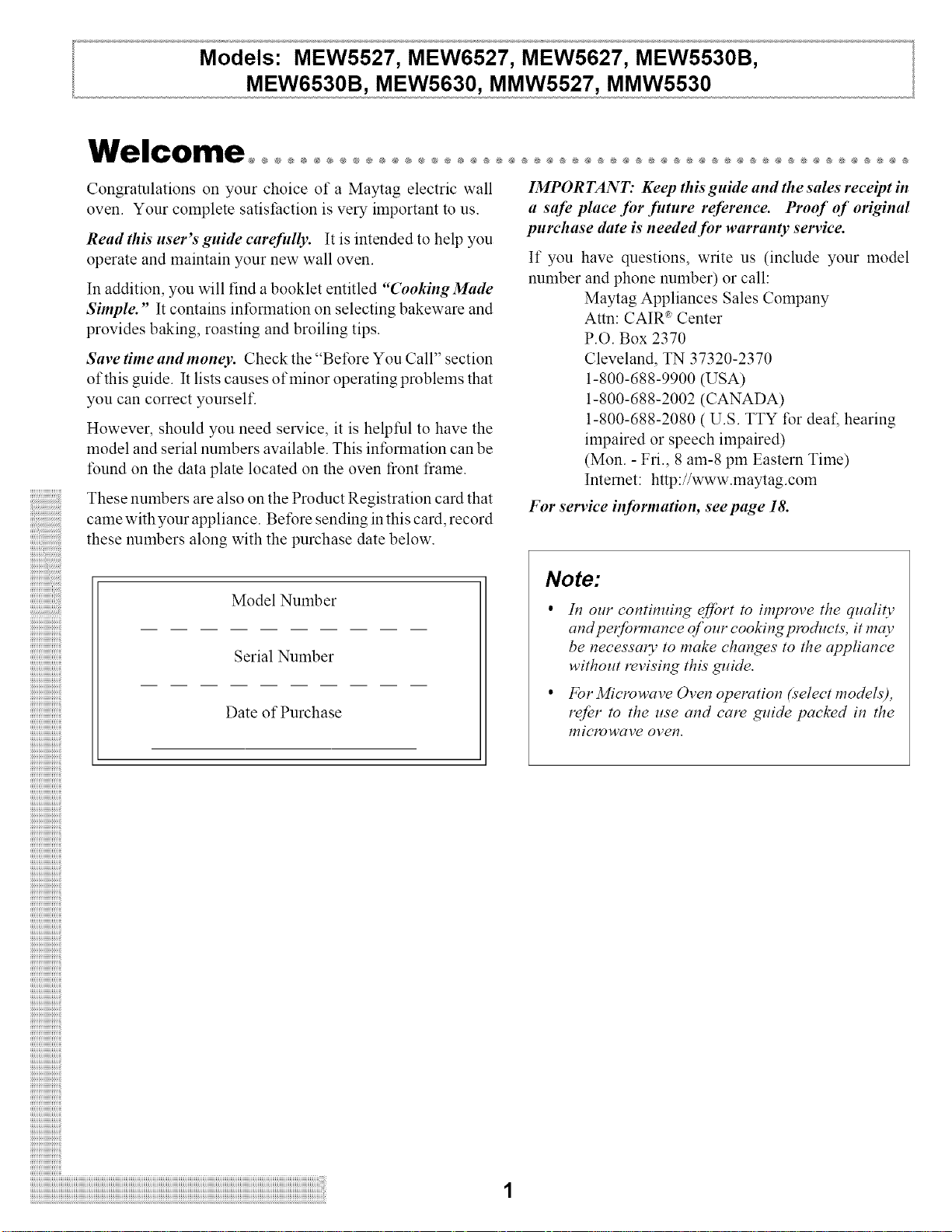 Models: MEW5527, MEW6527, MEW5627, MEW5530B, MEW6530B, MEW5630, MMW5527, MMW5530

Welcome

Congratulations on your choice of a Maytag electric wall oven. Your complete satisfaction is very important to us.

Read this user's guide carefully. It is intended to help you operate and maintain your new wall oven.

In addition, you will find a booklet entitled "Cooking Made Simple." It contains information on selecting bakeware and provides baking, roasting and broiling tips.

Save time and money. Check the "Before You Call" section of this guide. It lists causes of minor operating problems that you can correct yourself.

However, should you need service, it is helpful to have the model and serial numbers available. This information can be found on the data plate located on the oven front frame.

These numbers are also on the Product Registration card that came with your appliance. Before sending in this card, record these numbers along with the purchase date below.

Model Number

Serial Number

Date of Purchase

IMPORTANT: Keep this guide and the sales receipt in a safe place for future reference. Proof of original purchase date is needed for warranty service.

If you have questions, write us (include your model number and phone number) or call:
Maytag Appliances Sales Company
Attn: CAIR® Center
P.O. Box 2370
Cleveland, TN 37320-2370
1-800-688-9900 (USA)
1-800-688-2002 (CANADA)
1-800-688-2080 ( U.S. TTY for deaf, hearing impaired or speech impaired)
(Mon. - Fri., 8 am-8 pm Eastern Time)
Internet: http://www.maytag.com

For service information, see page 18.

Note:
• In our continuing effort to improve the quality and performance of our cooking products, it may be necessary to make changes to the appliance without revising this guide.
• For Microwave Oven operation (select models), refer to the use and care guide packed in the microwave oven.

1